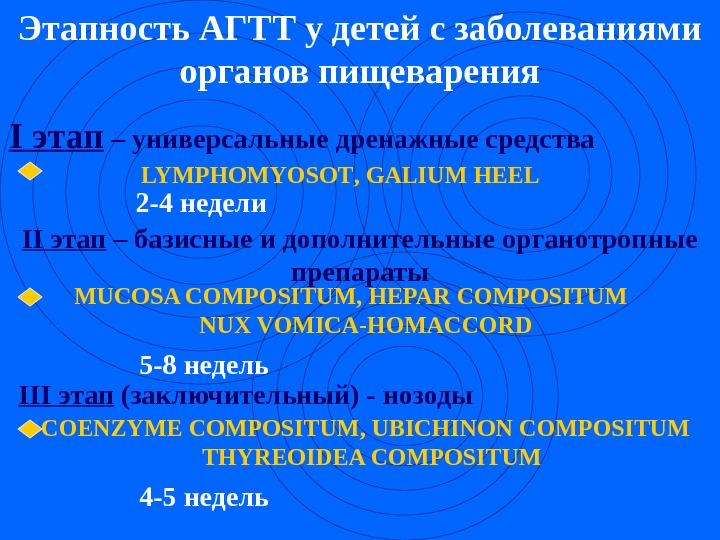 Этапность АГТТ у детей с заболеваниями органов пищеварения

I этап – универсальные дренажные средства

LYMPHOMYOSOT, GALIUM HEEL

2-4 недели

II этап – базисные и дополнительные органотропные препараты

MUCOSA COMPOSITUM, HEPAR COMPOSITUM
NUX VOMICA-HOMACCORD

5-8 недель

III этап (заключительный) - нозоды

COENZYME COMPOSITUM, UBICHINON COMPOSITUM
THYREOIDEA COMPOSITUM

4-5 недель